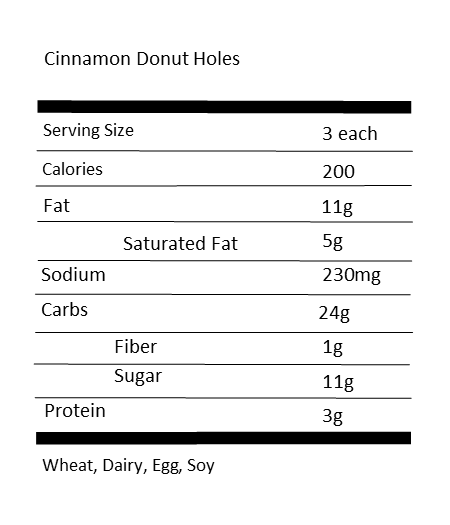 Cinnamon Donut Holes

| | |
|---|---|
| Serving Size | 3 each |
| Calories | 200 |
| Fat | 11g |
| Saturated Fat | 5g |
| Sodium | 230mg |
| Carbs | 24g |
| Fiber | 1g |
| Sugar | 11g |
| Protein | 3g |

Wheat, Dairy, Egg, Soy